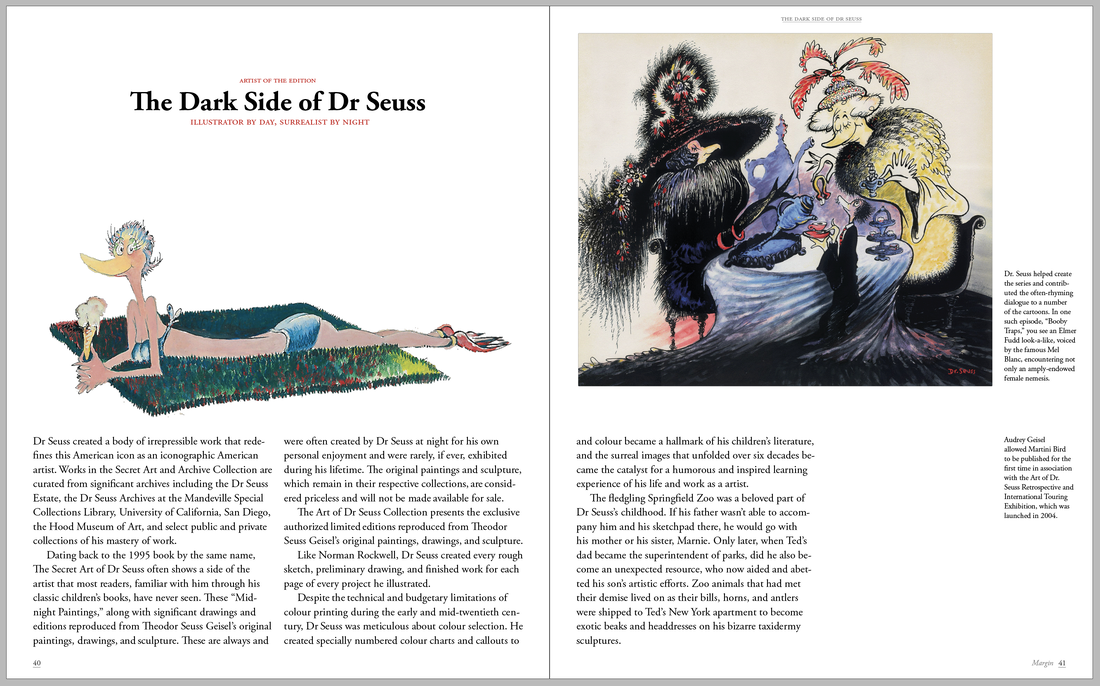 ARTIST OF THE EDITION

The Dark Side of Dr Seuss

ILLUSTRATOR BY DAY, SURREALIST BY NIGHT

Dr Seuss created a body of irrepressible work that redefines this American icon as an iconographic American artist. Works in the Secret Art and Archive Collection are curated from significant archives including the Dr Seuss Estate, the Dr Seuss Archives at the Mandeville Special Collections Library, University of California, San Diego, the Hood Museum of Art, and select public and private collections of his mastery of work.

Dating back to the 1995 book by the same name, The Secret Art of Dr Seuss often shows a side of the artist that most readers, familiar with him through his classic children's books, have never seen. These "Midnight Paintings," along with significant drawings and editions reproduced from Theodor Seuss Geisel's original paintings, drawings, and sculpture. These are always and were often created by Dr Seuss at night for his own personal enjoyment and were rarely, if ever, exhibited during his lifetime. The original paintings and sculpture, which remain in their respective collections, are considered priceless and will not be made available for sale.

The Art of Dr Seuss Collection presents the exclusive authorized limited editions reproduced from Theodor Seuss Geisel's original paintings, drawings, and sculpture.

Like Norman Rockwell, Dr Seuss created every rough sketch, preliminary drawing, and finished work for each page of every project he illustrated.

Despite the technical and budgetary limitations of colour printing during the early and mid-twentieth century, Dr Seuss was meticulous about colour selection. He created specially numbered colour charts and callouts to

40

THE DARK SIDE OF DR SEUSS

Dr. Seuss

Dr. Seuss helped create the series and contributed the often-rhyming dialogue to a number of the cartoons. In one such episode, "Booby Traps," you see an Elmer Fudd look-a-like, voiced by the famous Mel Blanc, encountering not only an amply-endowed female nemesis.

and colour became a hallmark of his children's literature, and the surreal images that unfolded over six decades became the catalyst for a humorous and inspired learning experience of his life and work as a artist.

The fledgling Springfield Zoo was a beloved part of Dr Seuss's childhood. If his father wasn't able to accompany him and his sketchpad there, he would go with his mother or his sister, Marnie. Only later, when Ted's dad became the superintendent of parks, did he also become an unexpected resource, who now aided and abetted his son's artistic efforts. Zoo animals that had met their demise lived on as their bills, horns, and antlers were shipped to Ted's New York apartment to become exotic beaks and headdresses on his bizarre taxidermy sculptures.

Audrey Geisel allowed Martini Bird to be published for the first time in association with the Art of Dr. Seuss Retrospective and International Touring Exhibition, which was launched in 2004.

Margin 41